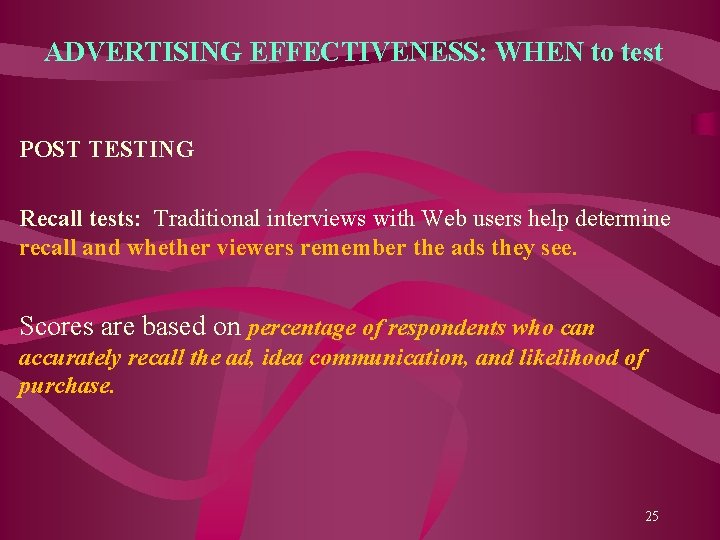 ADVERTISING EFFECTIVENESS: WHEN to test

POST TESTING

Recall tests: Traditional interviews with Web users help determine recall and whether viewers remember the ads they see.

Scores are based on percentage of respondents who can accurately recall the ad, idea communication, and likelihood of purchase.

25